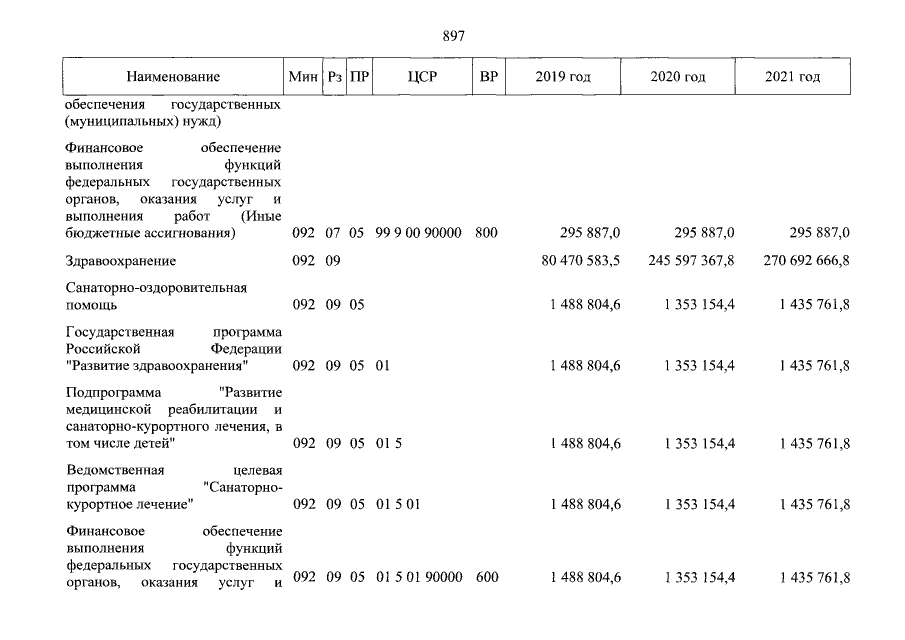 897

| Наименование | Мин | Рз | ПР | ЦСР | ВР | 2019 год | 2020 год | 2021 год |
|---|---|---|---|---|---|---|---|---|
| обеспечения государственных (муниципальных) нужд) | | | | | | | | |
| Финансовое обеспечение выполнения функций федеральных государственных органов, оказания услуг и выполнения работ (Иные бюджетные ассигнования) | 092 | 07 | 05 | 99 9 00 90000 | 800 | 295 887,0 | 295 887,0 | 295 887,0 |
| Здравоохранение | 092 | 09 | | | | 80 470 583,5 | 245 597 367,8 | 270 692 666,8 |
| Санаторно-оздоровительная помощь | 092 | 09 | 05 | | | 1 488 804,6 | 1 353 154,4 | 1 435 761,8 |
| Государственная программа Российской Федерации "Развитие здравоохранения" | 092 | 09 | 05 | 01 | | 1 488 804,6 | 1 353 154,4 | 1 435 761,8 |
| Подпрограмма "Развитие медицинской реабилитации и санаторно-курортного лечения, в том числе детей" | 092 | 09 | 05 | 01 5 | | 1 488 804,6 | 1 353 154,4 | 1 435 761,8 |
| Ведомственная целевая программа "Санаторно-курортное лечение" | 092 | 09 | 05 | 01 5 01 | | 1 488 804,6 | 1 353 154,4 | 1 435 761,8 |
| Финансовое обеспечение выполнения функций федеральных государственных органов, оказания услуг и | 092 | 09 | 05 | 01 5 01 90000 | 600 | 1 488 804,6 | 1 353 154,4 | 1 435 761,8 |